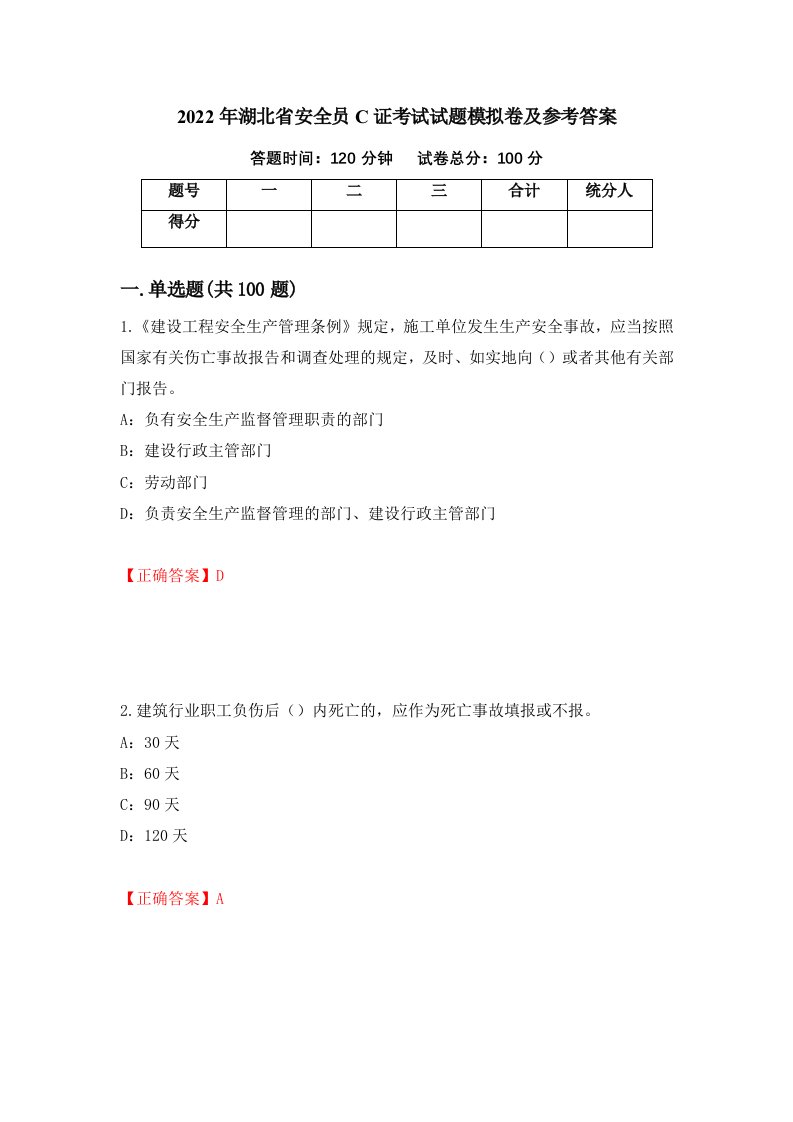 2022年湖北省安全员C证考试试题模拟卷及参考答案

答题时间：120分钟　　试卷总分：100分

| 题号 | 一 | 二 | 三 | 合计 | 统分人 |
|---|---|---|---|---|---|
| 得分 | | | | | |

一.单选题(共100题)

1.《建设工程安全生产管理条例》规定，施工单位发生生产安全事故，应当按照国家有关伤亡事故报告和调查处理的规定，及时、如实地向（）或者其他有关部门报告。

A：负有安全生产监督管理职责的部门

B：建设行政主管部门

C：劳动部门

D：负责安全生产监督管理的部门、建设行政主管部门

【正确答案】D

2.建筑行业职工负伤后（）内死亡的，应作为死亡事故填报或不报。

A：30天

B：60天

C：90天

D：120天

【正确答案】A